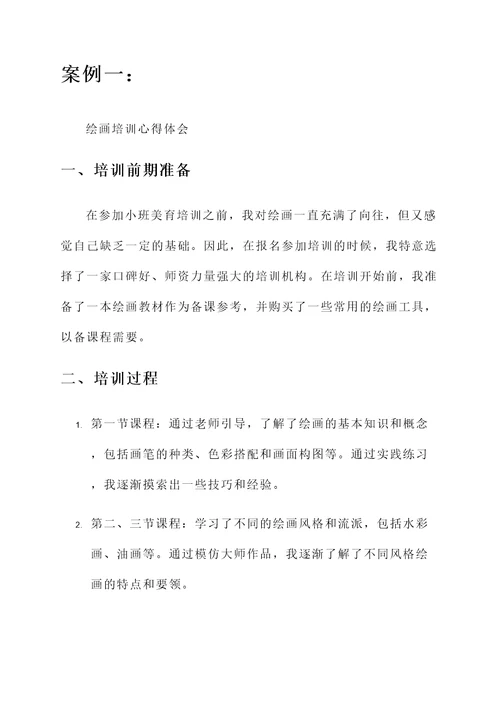 案例一：

绘画培训心得体会

一、培训前期准备

在参加小班美育培训之前，我对绘画一直充满了向往，但又感觉自己缺乏一定的基础。因此，在报名参加培训的时候，我特意选择了一家口碑好、师资力量强大的培训机构。在培训开始前，我准备了一本绘画教材作为备课参考，并购买了一些常用的绘画工具，以备课程需要。

二、培训过程

1. 第一节课程：通过老师引导，了解了绘画的基本知识和概念，包括画笔的种类、色彩搭配和画面构图等。通过实践练习，我逐渐摸索出一些技巧和经验。

2. 第二、三节课程：学习了不同的绘画风格和流派，包括水彩画、油画等。通过模仿大师作品，我逐渐了解了不同风格绘画的特点和要领。